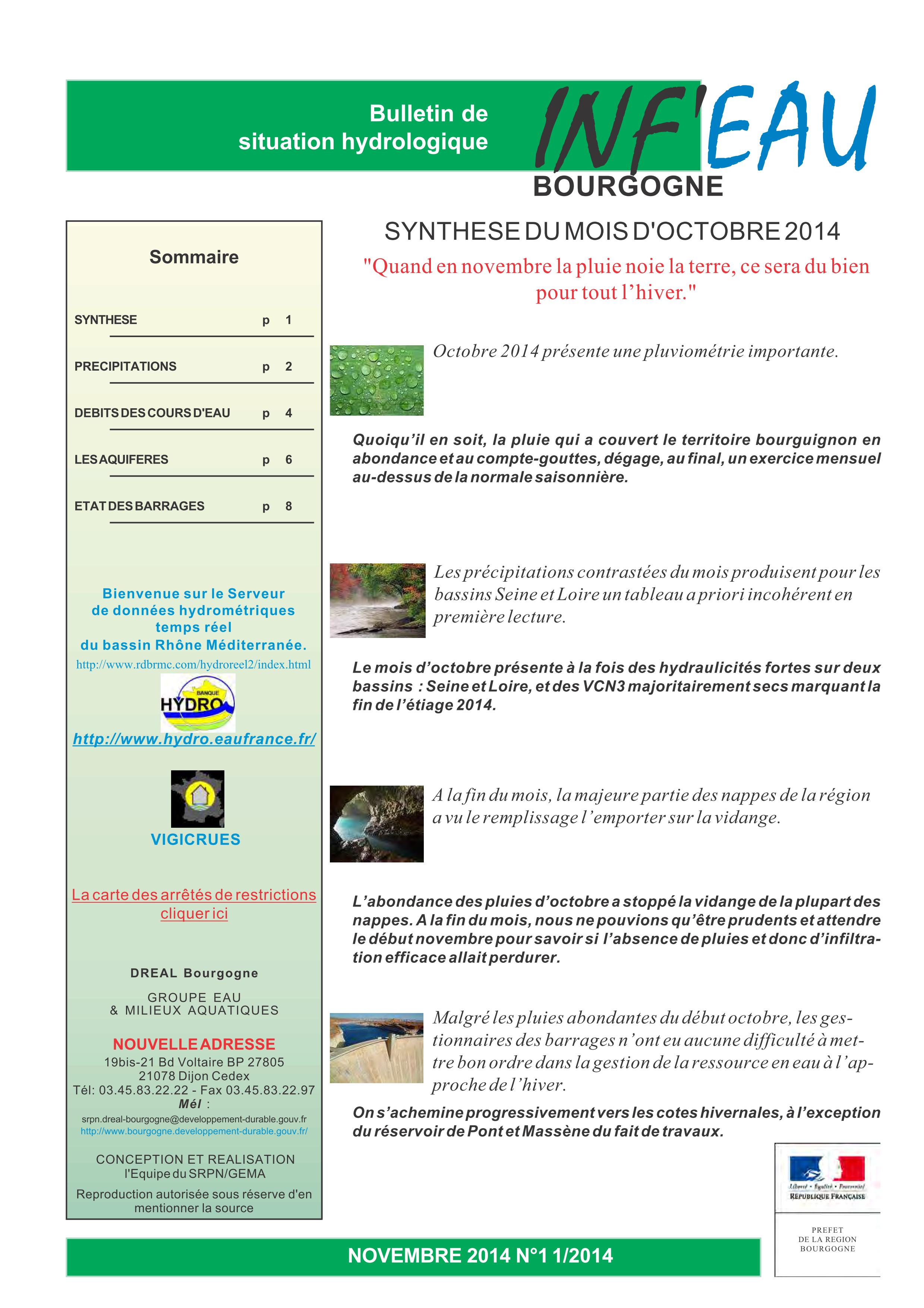 Bulletin de situation hydrologique

INF'EAU

BOURGOGNE

Sommaire

| SYNTHESE | p | 1 |
|---|---|---|
| PRECIPITATIONS | p | 2 |
| DEBITS DES COURS D'EAU | p | 4 |
| LES AQUIFERES | p | 6 |
| ETAT DES BARRAGES | p | 8 |

Bienvenue sur le Serveur de données hydrométriques temps réel du bassin Rhône Méditerranée.

http://www.rdbrmc.com/hydroreel2/index.html

BANQUE HYDRO

http://www.hydro.eaufrance.fr/

VIGICRUES

La carte des arrêtés de restrictions cliquer ici

DREAL Bourgogne

GROUPE EAU & MILIEUX AQUATIQUES

NOUVELLE ADRESSE

19bis-21 Bd Voltaire BP 27805
21078 Dijon Cedex
Tél: 03.45.83.22.22 - Fax 03.45.83.22.97
Mél :
srpn.dreal-bourgogne@developpement-durable.gouv.fr
http://www.bourgogne.developpement-durable.gouv.fr/

CONCEPTION ET REALISATION
l'Equipe du SRPN/GEMA

Reproduction autorisée sous réserve d'en mentionner la source

SYNTHESE DU MOIS D'OCTOBRE 2014

"Quand en novembre la pluie noie la terre, ce sera du bien pour tout l'hiver."

Octobre 2014 présente une pluviométrie importante.

Quoiqu'il en soit, la pluie qui a couvert le territoire bourguignon en abondance et au compte-gouttes, dégage, au final, un exercice mensuel au-dessus de la normale saisonnière.

Les précipitations contrastées du mois produisent pour les bassins Seine et Loire un tableau a priori incohérent en première lecture.

Le mois d'octobre présente à la fois des hydraulicités fortes sur deux bassins : Seine et Loire, et des VCN3 majoritairement secs marquant la fin de l'étiage 2014.

A la fin du mois, la majeure partie des nappes de la région a vu le remplissage l'emporter sur la vidange.

L'abondance des pluies d'octobre a stoppé la vidange de la plupart des nappes. A la fin du mois, nous ne pouvions qu'être prudents et attendre le début novembre pour savoir si l'absence de pluies et donc d'infiltration efficace allait perdurer.

Malgré les pluies abondantes du début octobre, les gestionnaires des barrages n'ont eu aucune difficulté à mettre bon ordre dans la gestion de la ressource en eau à l'approche de l'hiver.

On s'achemine progressivement vers les cotes hivernales, à l'exception du réservoir de Pont et Massène du fait de travaux.

Liberté • Égalité • Fraternité
RÉPUBLIQUE FRANÇAISE

PREFET DE LA REGION BOURGOGNE

NOVEMBRE 2014 N°1 1/2014